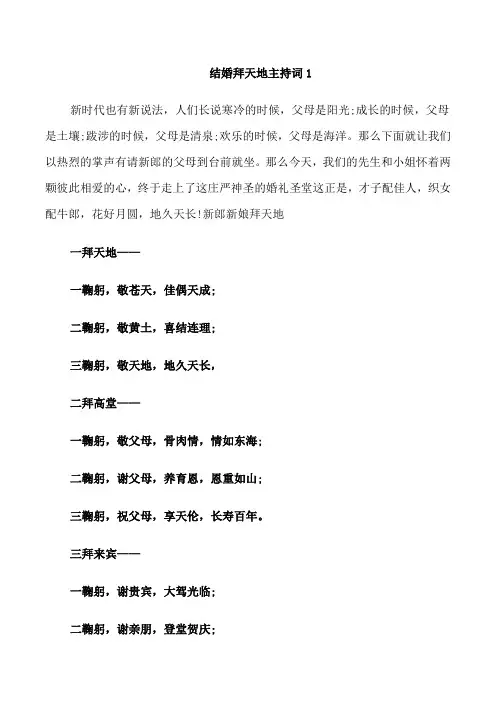 结婚拜天地主持词 1

新时代也有新说法，人们长说寒冷的时候，父母是阳光;成长的时候，父母是土壤;跋涉的时候，父母是清泉;欢乐的时候，父母是海洋。那么下面就让我们以热烈的掌声有请新郎的父母到台前就坐。那么今天，我们的先生和小姐怀着两颗彼此相爱的心，终于走上了这庄严神圣的婚礼圣堂这正是，才子配佳人，织女配牛郎，花好月圆，地久天长!新郎新娘拜天地

一拜天地——

一鞠躬，敬苍天，佳偶天成;

二鞠躬，敬黄土，喜结连理;

三鞠躬，敬天地，地久天长，

二拜高堂——

一鞠躬，敬父母，骨肉情，情如东海;

二鞠躬，谢父母，养育恩，恩重如山;

三鞠躬，祝父母，享天伦，长寿百年。

三拜来宾——

一鞠躬，谢贵宾，大驾光临;

二鞠躬，谢亲朋，登堂贺庆;